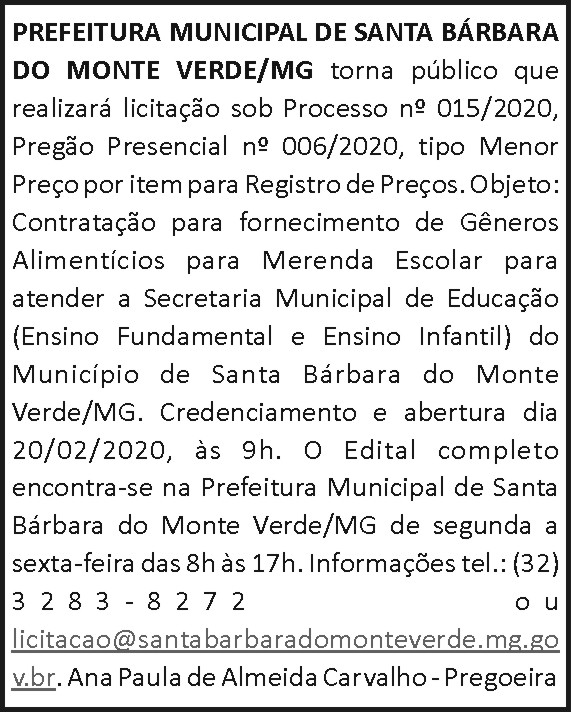 PREFEITURA MUNICIPAL DE SANTA BÁRBARA DO MONTE VERDE/MG torna público que realizará licitação sob Processo nº 015/2020, Pregão Presencial nº 006/2020, tipo Menor Preço por item para Registro de Preços. Objeto: Contratação para fornecimento de Gêneros Alimentícios para Merenda Escolar para atender a Secretaria Municipal de Educação (Ensino Fundamental e Ensino Infantil) do Município de Santa Bárbara do Monte Verde/MG. Credenciamento e abertura dia 20/02/2020, às 9h. O Edital completo encontra-se na Prefeitura Municipal de Santa Bárbara do Monte Verde/MG de segunda a sexta-feira das 8h às 17h. Informações tel.: (32) 3283-8272 ou licitacao@santabarbaradomonteverde.mg.gov.br. Ana Paula de Almeida Carvalho - Pregoeira